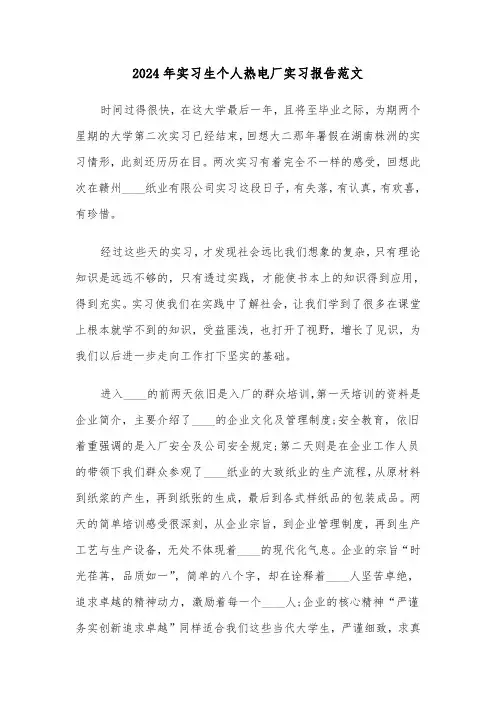 2024年实习生个人热电厂实习报告范文

时间过得很快，在这大学最后一年，且将至毕业之际，为期两个星期的大学第二次实习已经结束，回想大二那年暑假在湖南株洲的实习情形，此刻还历历在目。两次实习有着完全不一样的感受，回想此次在赣州____纸业有限公司实习这段日子，有失落，有认真，有欢喜，有珍惜。

经过这些天的实习，才发现社会远比我们想象的复杂，只有理论知识是远远不够的，只有透过实践，才能使书本上的知识得到应用，得到充实。实习使我们在实践中了解社会，让我们学到了很多在课堂上根本就学不到的知识，受益匪浅，也打开了视野，增长了见识，为我们以后进一步走向工作打下坚实的基础。

进入____的前两天依旧是入厂的群众培训，第一天培训的资料是企业简介，主要介绍了____的企业文化及管理制度;安全教育，依旧着重强调的是入厂安全及公司安全规定;第二天则是在企业工作人员的带领下我们群众参观了____纸业的大致纸业的生产流程，从原材料到纸浆的产生，再到纸张的生成，最后到各式样纸品的包装成品。两天的简单培训感受很深刻，从企业宗旨，到企业管理制度，再到生产工艺与生产设备，无处不体现着____的现代化气息。企业的宗旨“时光荏苒，品质如一”，简单的八个字，却在诠释着____人坚苦卓绝，追求卓越的精神动力，激励着每一个____人;企业的核心精神“严谨务实创新追求卓越”同样适合我们这些当代大学生，严谨细致，求真